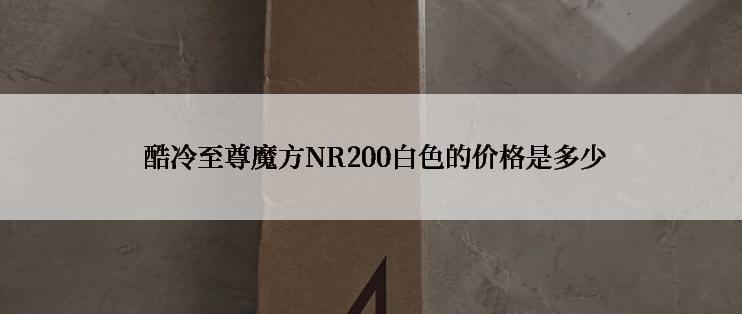 酷冷至尊魔方NR200白色的价格是多少